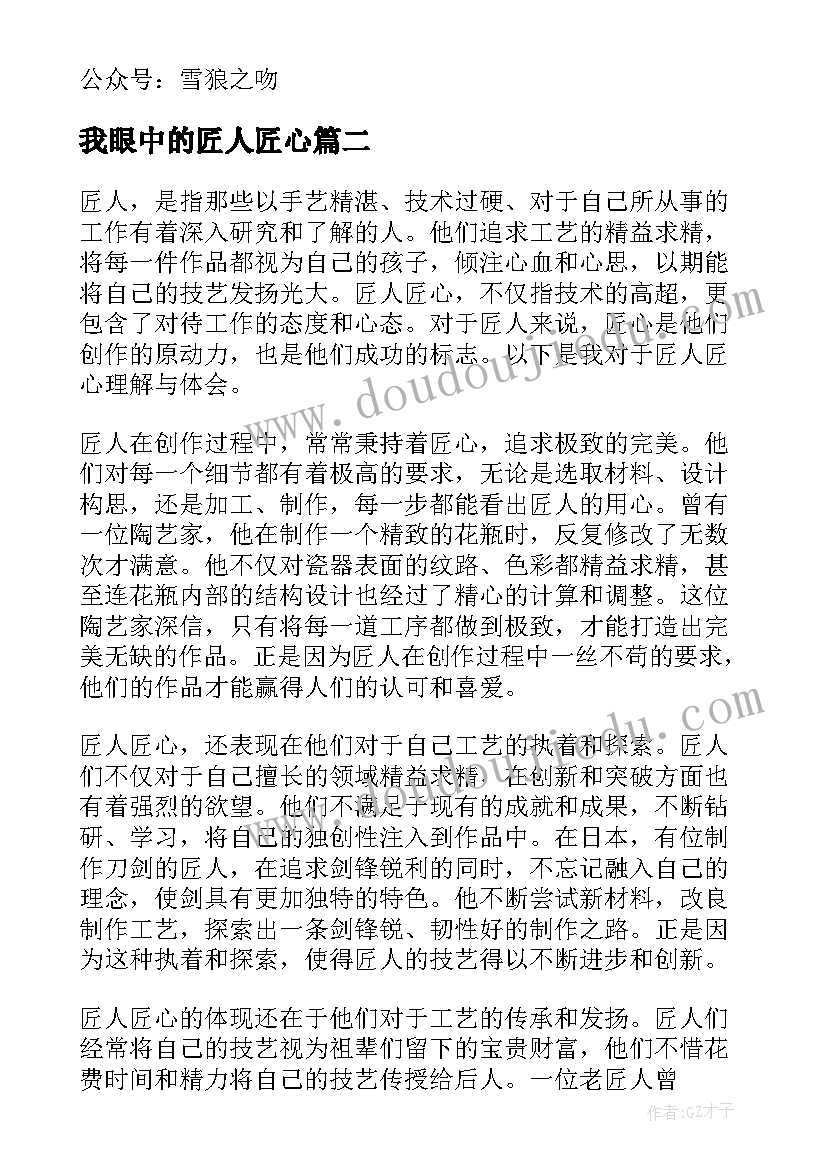 公众号：雪狼之吻

我眼中的匠人匠心篇二

匠人，是指那些以手艺精湛、技术过硬、对于自己所从事的工作有着深入研究和了解的人。他们追求工艺的精益求精，将每一件作品都视为自己的孩子，倾注心血和心思，以期能将自己的技艺发扬光大。匠人匠心，不仅指技术的高超，更包含了对待工作的态度和心态。对于匠人来说，匠心是他们创作的原动力，也是他们成功的标志。以下是我对于匠人匠心理解与体会。

匠人在创作过程中，常常秉持着匠心，追求极致的完美。他们对每一个细节都有着极高的要求，无论是选取材料、设计构思，还是加工、制作，每一步都能看出匠人的用心。曾有一位陶艺家，他在制作一个精致的花瓶时，反复修改了无数次才满意。他不仅对瓷器表面的纹路、色彩都精益求精，甚至连花瓶内部的结构设计也经过了精心的计算和调整。这位陶艺家深信，只有将每一道工序都做到极致，才能打造出完美无缺的作品。正是因为匠人在创作过程中一丝不苟的要求，他们的作品才能赢得人们的认可和喜爱。

匠人匠心，还表现在他们对于自己工艺的执着和探索。匠人们不仅对于自己擅长的领域精益求精，在创新和突破方面也有着强烈的欲望。他们不满足于现有的成就和成果，不断钻研、学习，将自己的独创性注入到作品中。在日本，有位制作刀剑的匠人，在追求剑锋锐利的同时，不忘记融入自己的理念，使剑具有更加独特的特色。他不断尝试新材料，改良制作工艺，探索出一条剑锋锐、韧性好的制作之路。正是因为这种执着和探索，使得匠人的技艺得以不断进步和创新。

匠人匠心的体现还在于他们对于工艺的传承和发扬。匠人们经常将自己的技艺视为祖辈们留下的宝贵财富，他们不惜花费时间和精力将自己的技艺传授给后人。一位老匠人曾

www.doudouj.com

作者:GZ才子